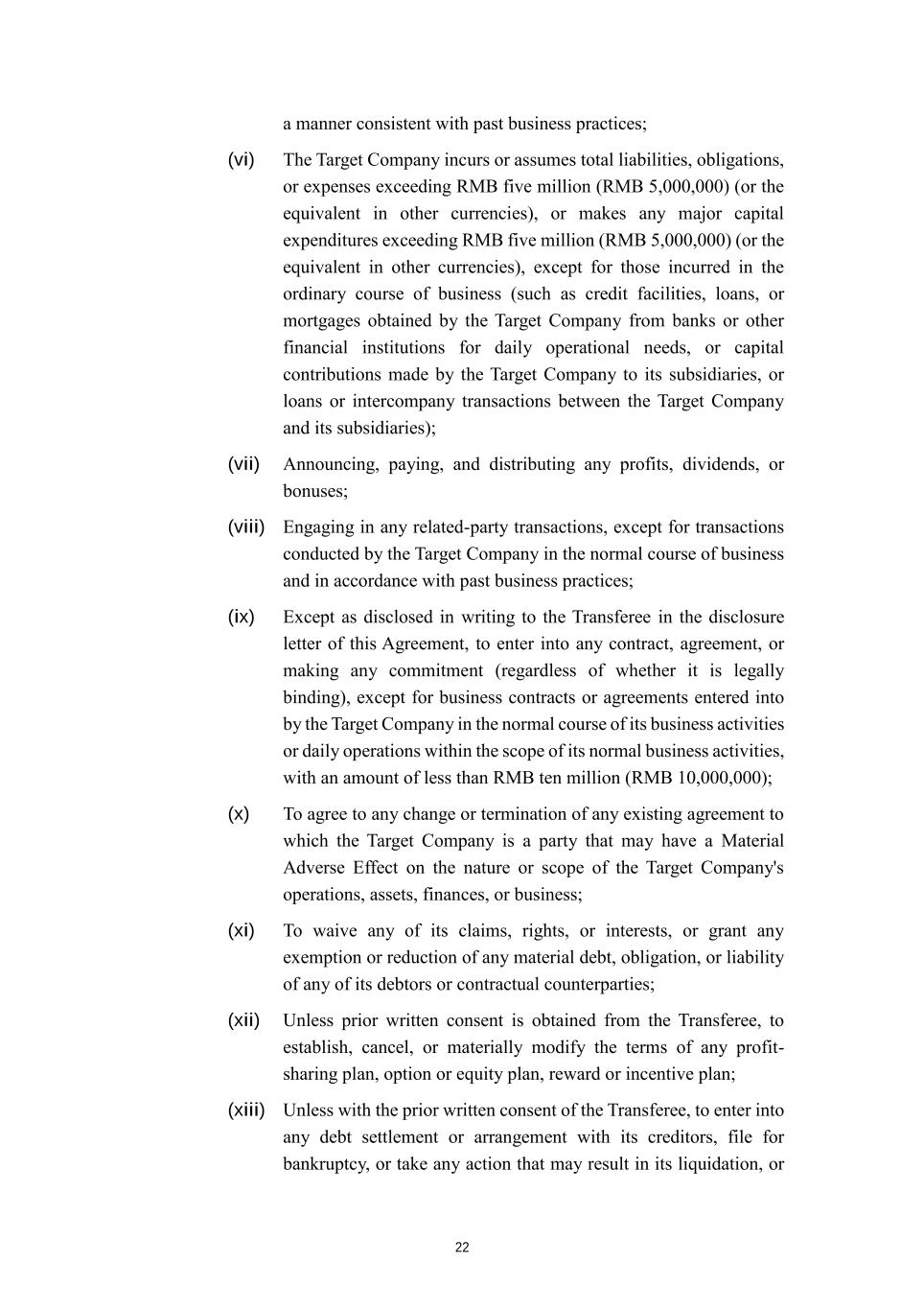 a manner consistent with past business practices;

(vi) The Target Company incurs or assumes total liabilities, obligations, or expenses exceeding RMB five million (RMB 5,000,000) (or the equivalent in other currencies), or makes any major capital expenditures exceeding RMB five million (RMB 5,000,000) (or the equivalent in other currencies), except for those incurred in the ordinary course of business (such as credit facilities, loans, or mortgages obtained by the Target Company from banks or other financial institutions for daily operational needs, or capital contributions made by the Target Company to its subsidiaries, or loans or intercompany transactions between the Target Company and its subsidiaries);

(vii) Announcing, paying, and distributing any profits, dividends, or bonuses;

(viii) Engaging in any related-party transactions, except for transactions conducted by the Target Company in the normal course of business and in accordance with past business practices;

(ix) Except as disclosed in writing to the Transferee in the disclosure letter of this Agreement, to enter into any contract, agreement, or making any commitment (regardless of whether it is legally binding), except for business contracts or agreements entered into by the Target Company in the normal course of its business activities or daily operations within the scope of its normal business activities, with an amount of less than RMB ten million (RMB 10,000,000);

(x) To agree to any change or termination of any existing agreement to which the Target Company is a party that may have a Material Adverse Effect on the nature or scope of the Target Company's operations, assets, finances, or business;

(xi) To waive any of its claims, rights, or interests, or grant any exemption or reduction of any material debt, obligation, or liability of any of its debtors or contractual counterparties;

(xii) Unless prior written consent is obtained from the Transferee, to establish, cancel, or materially modify the terms of any profit-sharing plan, option or equity plan, reward or incentive plan;

(xiii) Unless with the prior written consent of the Transferee, to enter into any debt settlement or arrangement with its creditors, file for bankruptcy, or take any action that may result in its liquidation, or

22